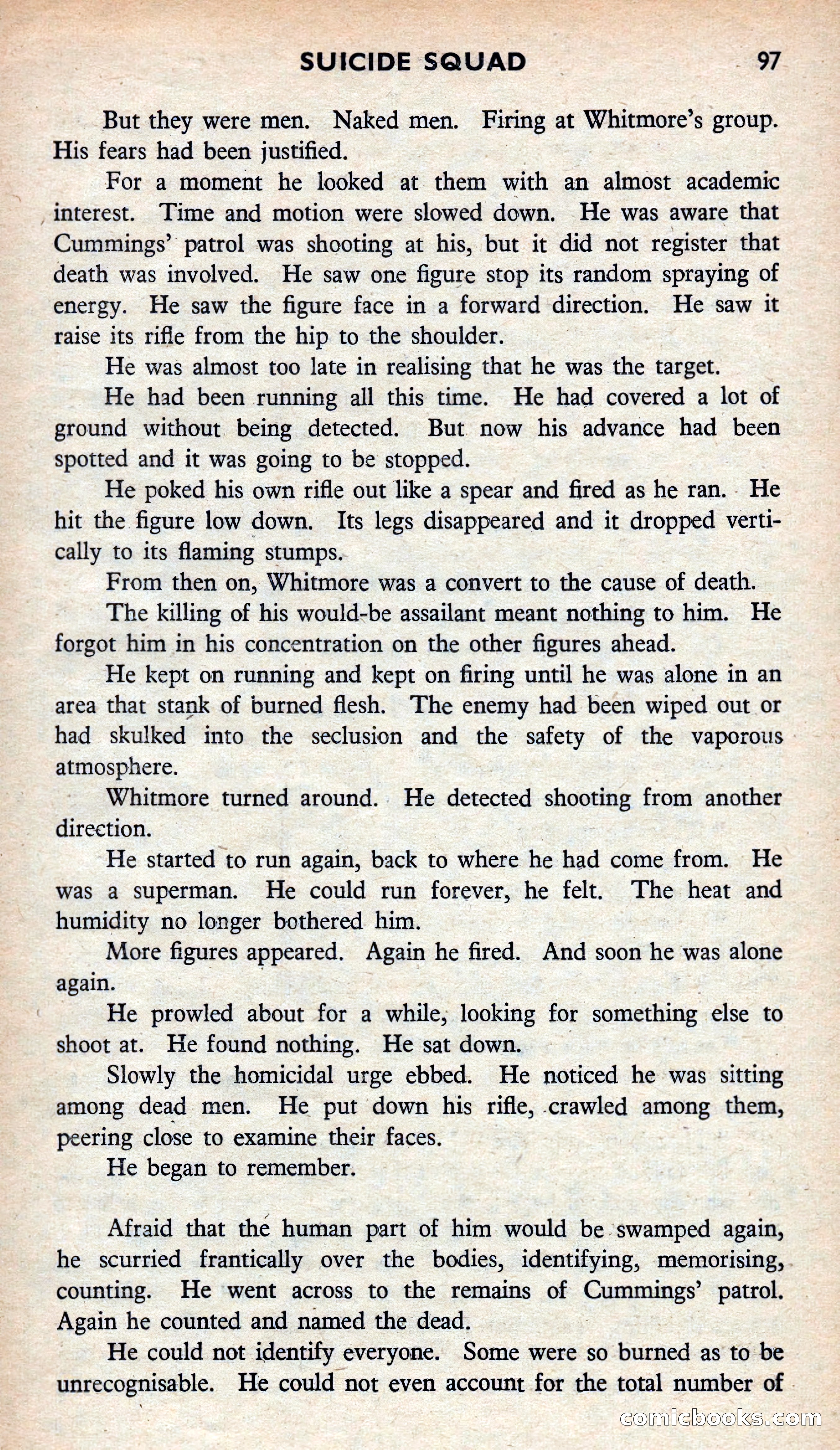 SUICIDE SQUAD 97

But they were men. Naked men. Firing at Whitmore's group. His fears had been justified.

For a moment he looked at them with an almost academic interest. Time and motion were slowed down. He was aware that Cummings' patrol was shooting at his, but it did not register that death was involved. He saw one figure stop its random spraying of energy. He saw the figure face in a forward direction. He saw it raise its rifle from the hip to the shoulder.

He was almost too late in realising that he was the target.

He had been running all this time. He had covered a lot of ground without being detected. But now his advance had been spotted and it was going to be stopped.

He poked his own rifle out like a spear and fired as he ran. He hit the figure low down. Its legs disappeared and it dropped vertically to its flaming stumps.

From then on, Whitmore was a convert to the cause of death.

The killing of his would-be assailant meant nothing to him. He forgot him in his concentration on the other figures ahead.

He kept on running and kept on firing until he was alone in an area that stank of burned flesh. The enemy had been wiped out or had skulked into the seclusion and the safety of the vaporous atmosphere.

Whitmore turned around. He detected shooting from another direction.

He started to run again, back to where he had come from. He was a superman. He could run forever, he felt. The heat and humidity no longer bothered him.

More figures appeared. Again he fired. And soon he was alone again.

He prowled about for a while, looking for something else to shoot at. He found nothing. He sat down.

Slowly the homicidal urge ebbed. He noticed he was sitting among dead men. He put down his rifle, crawled among them, peering close to examine their faces.

He began to remember.

Afraid that the human part of him would be swamped again, he scurried frantically over the bodies, identifying, memorising, counting. He went across to the remains of Cummings' patrol. Again he counted and named the dead.

He could not identify everyone. Some were so burned as to be unrecognisable. He could not even account for the total number of

comicbooks.com